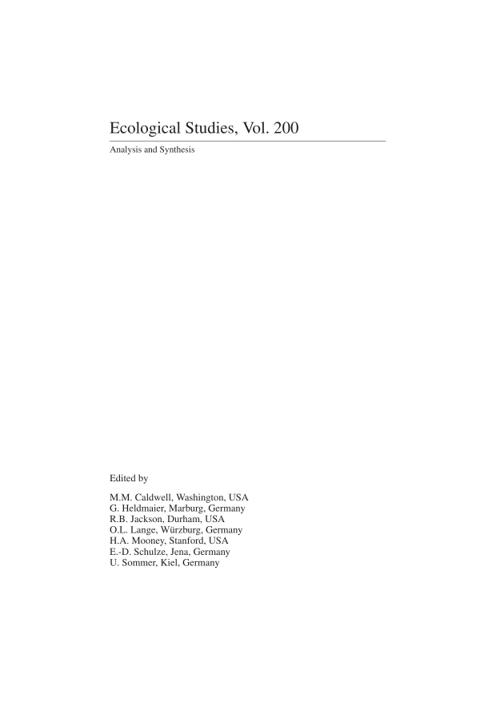 Ecological Studies, Vol. 200

Analysis and Synthesis

Edited by

M.M. Caldwell, Washington, USA
G. Heldmaier, Marburg, Germany
R.B. Jackson, Durham, USA
O.L. Lange, Würzburg, Germany
H.A. Mooney, Stanford, USA
E.-D. Schulze, Jena, Germany
U. Sommer, Kiel, Germany